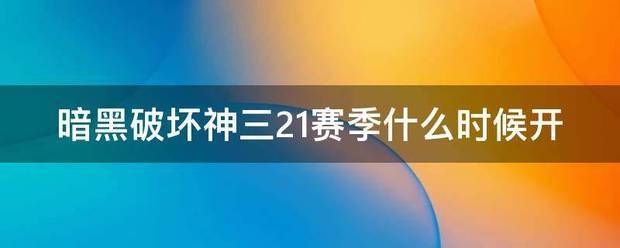 暗黑破坏神三21赛季什么时候开